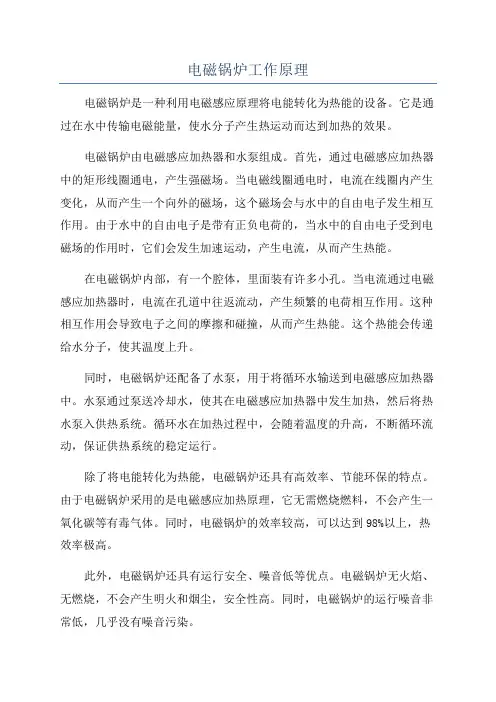 电磁锅炉工作原理

电磁锅炉是一种利用电磁感应原理将电能转化为热能的设备。它是通过在水中传输电磁能量，使水分子产生热运动而达到加热的效果。

电磁锅炉由电磁感应加热器和水泵组成。首先，通过电磁感应加热器中的矩形线圈通电，产生强磁场。当电磁线圈通电时，电流在线圈内产生变化，从而产生一个向外的磁场，这个磁场会与水中的自由电子发生相互作用。由于水中的自由电子是带有正负电荷的，当水中的自由电子受到电磁场的作用时，它们会发生加速运动，产生电流，从而产生热能。

在电磁锅炉内部，有一个腔体，里面装有许多小孔。当电流通过电磁感应加热器时，电流在孔道中往返流动，产生频繁的电荷相互作用。这种相互作用会导致电子之间的摩擦和碰撞，从而产生热能。这个热能会传递给水分子，使其温度上升。

同时，电磁锅炉还配备了水泵，用于将循环水输送到电磁感应加热器中。水泵通过泵送冷却水，使其在电磁感应加热器中发生加热，然后将热水泵入供热系统。循环水在加热过程中，会随着温度的升高，不断循环流动，保证供热系统的稳定运行。

除了将电能转化为热能，电磁锅炉还具有高效率、节能环保的特点。由于电磁锅炉采用的是电磁感应加热原理，它无需燃烧燃料，不会产生一氧化碳等有毒气体。同时，电磁锅炉的效率较高，可以达到98%以上，热效率极高。

此外，电磁锅炉还具有运行安全、噪音低等优点。电磁锅炉无火焰、无燃烧，不会产生明火和烟尘，安全性高。同时，电磁锅炉的运行噪音非常低，几乎没有噪音污染。